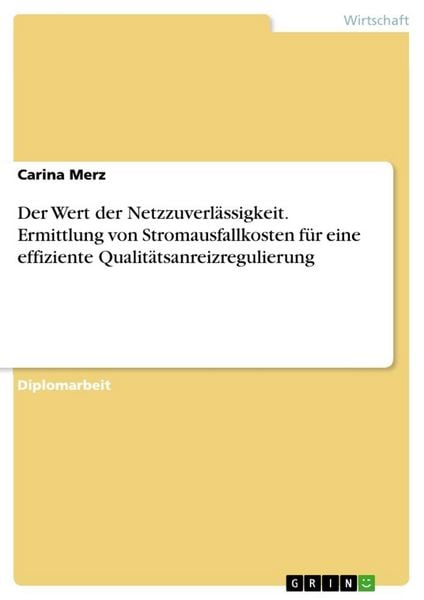 Wirtschaft

Carina Merz

Der Wert der Netzzuverlässigkeit. Ermittlung von Stromausfallkosten für eine effiziente Qualitätsanreizregulierung

Diplomarbeit

GRIN